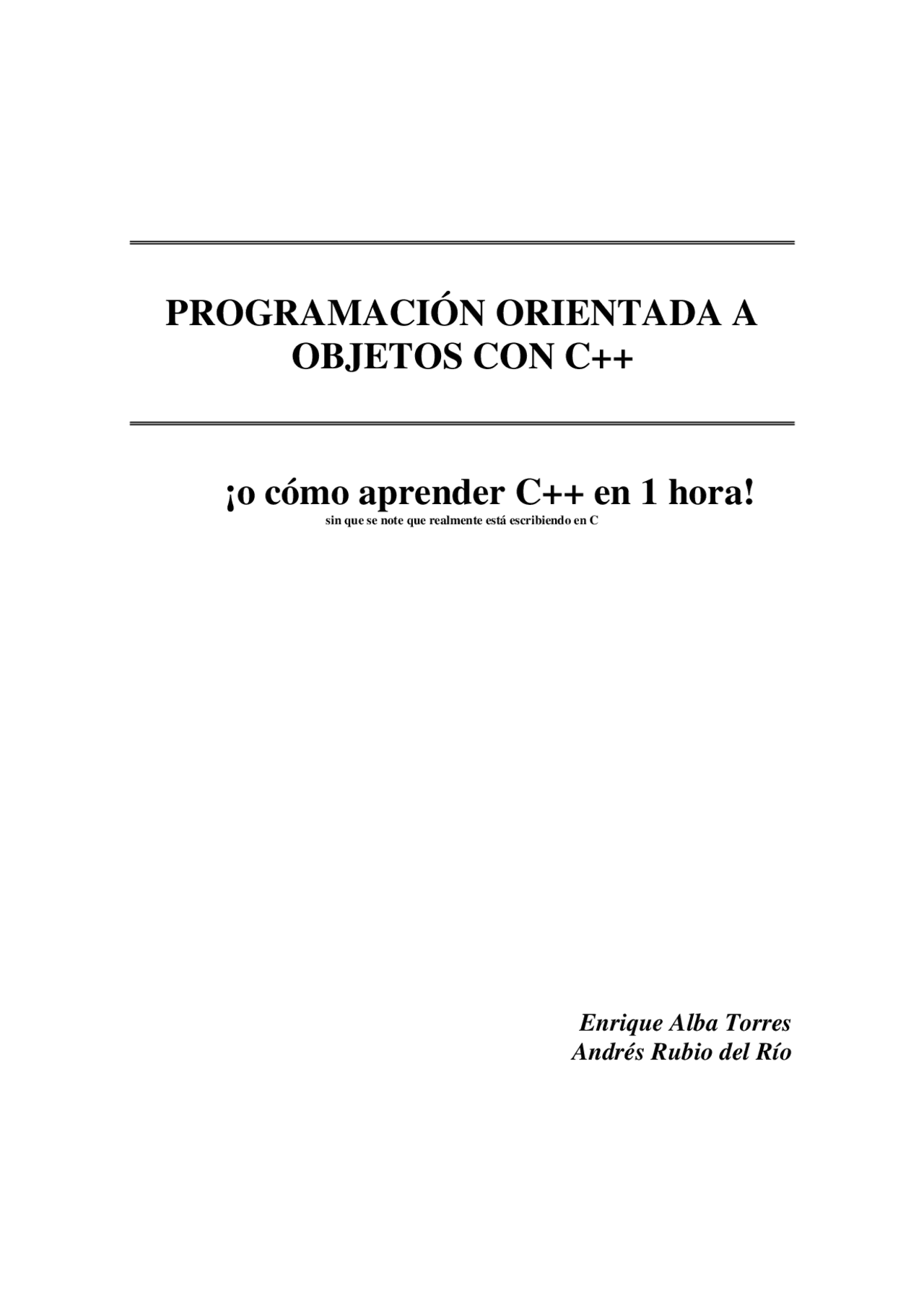 PROGRAMACIÓN ORIENTADA A OBJETOS CON C++

¡o cómo aprender C++ en 1 hora!
sin que se note que realmente está escribiendo en C

Enrique Alba Torres
Andrés Rubio del Río